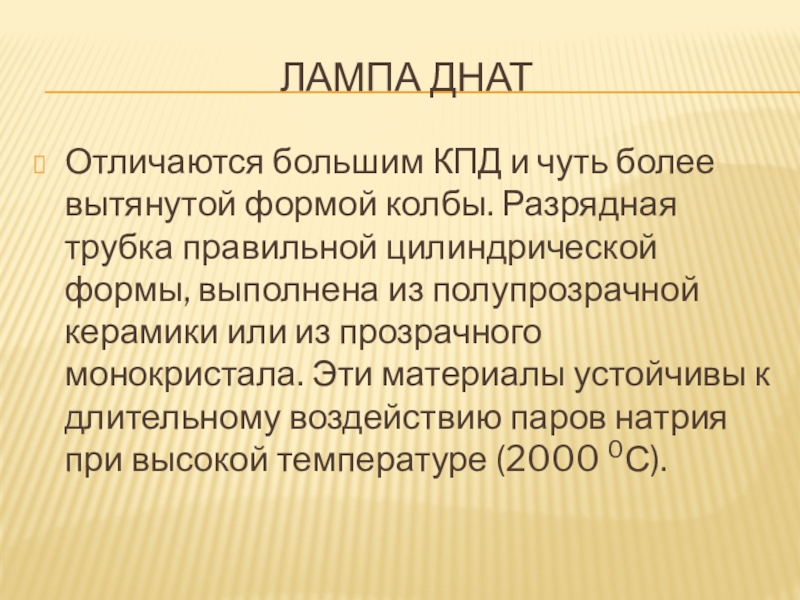 ЛАМПА ДНАТ

Отличаются большим КПД и чуть более вытянутой формой колбы. Разрядная трубка правильной цилиндрической формы, выполнена из полупрозрачной керамики или из прозрачного монокристала. Эти материалы устойчивы к длительному воздействию паров натрия при высокой температуре (2000 $^0$С).